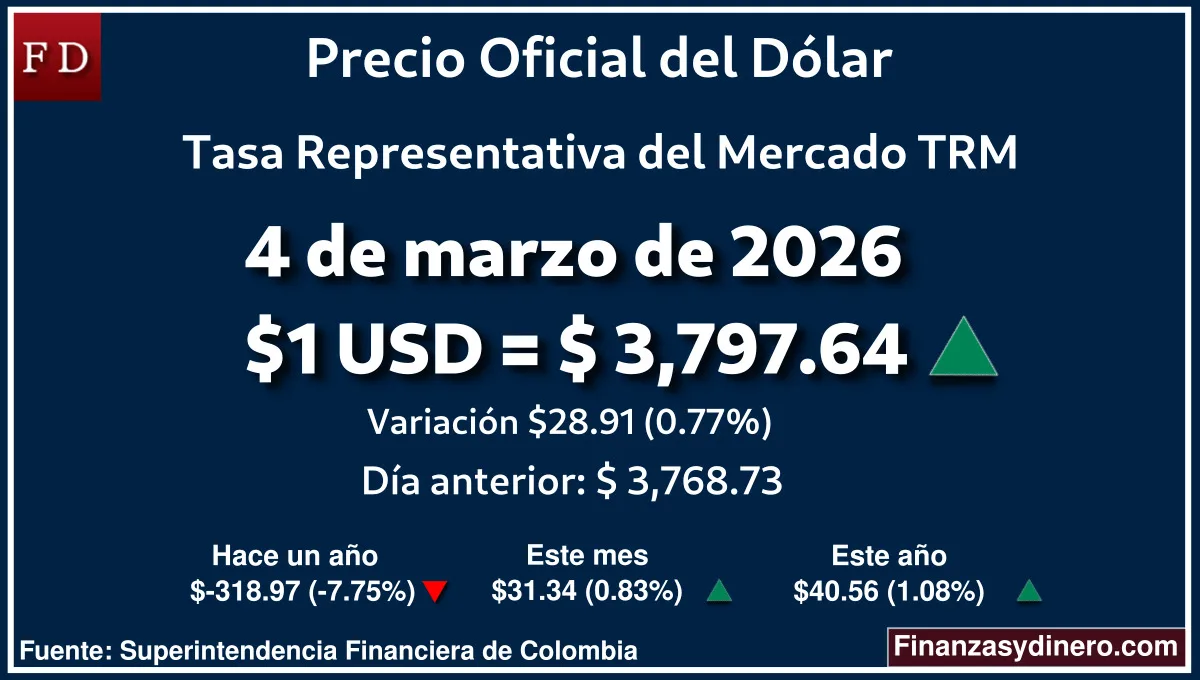 FD

Precio Oficial del Dólar

Tasa Representativa del Mercado TRM

4 de marzo de 2026

\$1 USD = \$ 3,797.64

Variación \$28.91 (0.77%)

Día anterior: \$ 3,768.73

Hace un año
\$-318.97 (-7.75%)

Este mes
\$31.34 (0.83%)

Este año
\$40.56 (1.08%)

Fuente: Superintendencia Financiera de Colombia

Finanzasydinero.com